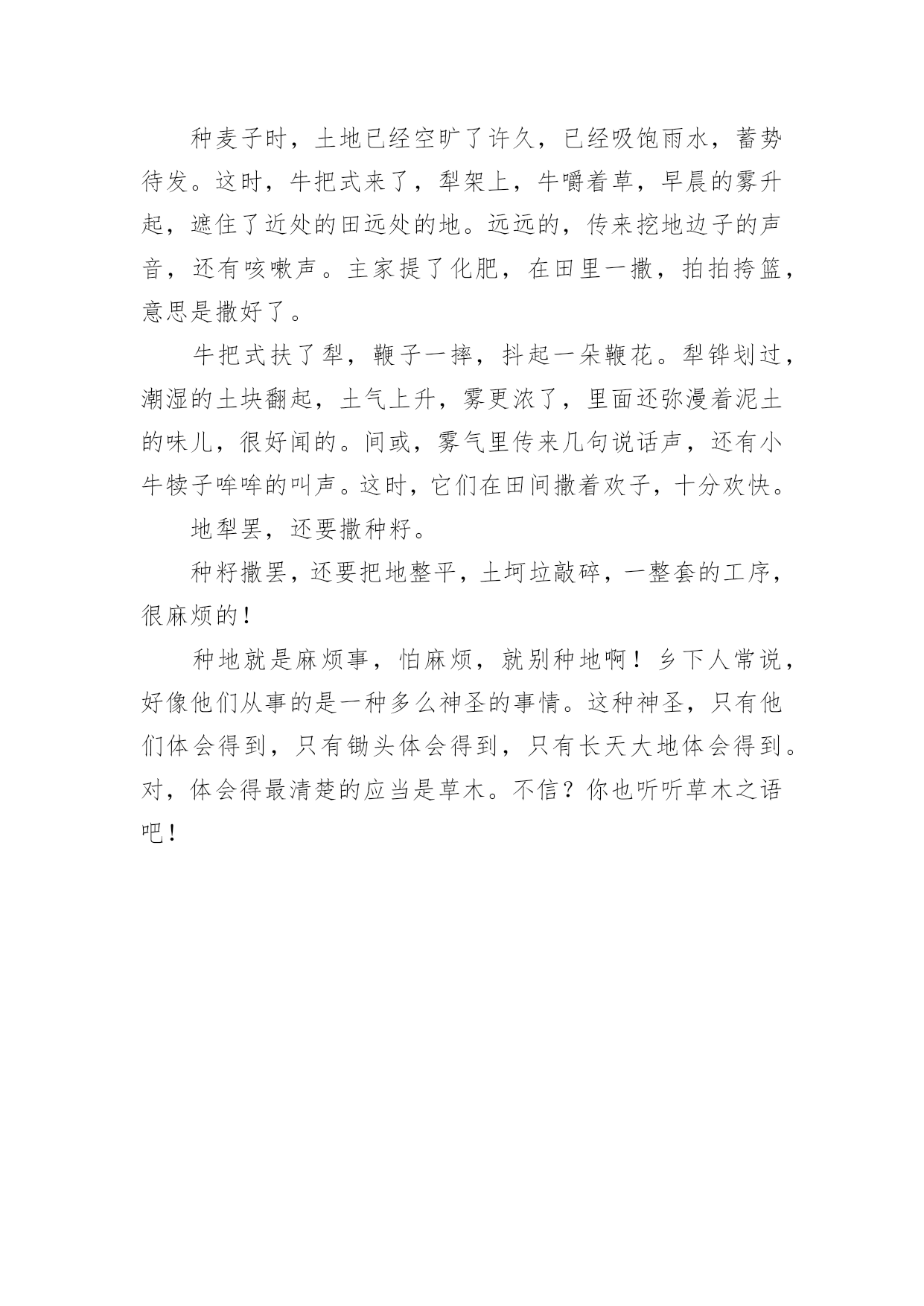 种麦子时，土地已经空旷了许久，已经吸饱雨水，蓄势待发。这时，牛把式来了，犁架上，牛嚼着草，早晨的雾升起，遮住了近处的田远处的地。远远的，传来挖地边子的声音，还有咳嗽声。主家提了化肥，在田里一撒，拍拍挎篮，意思是撒好了。

牛把式扶了犁，鞭子一摔，抖起一朵鞭花。犁铧划过，潮湿的土块翻起，土气上升，雾更浓了，里面还弥漫着泥土的味儿，很好闻的。间或，雾气里传来几句说话声，还有小牛犊子哞哞的叫声。这时，它们在田间撒着欢子，十分欢快。

地犁罢，还要撒种籽。

种籽撒罢，还要把地整平，土坷垃敲碎，一整套的工序，很麻烦的！

种地就是麻烦事，怕麻烦，就别种地啊！乡下人常说，好像他们从事的是一种多么神圣的事情。这种神圣，只有他们体会得到，只有锄头体会得到，只有长天大地体会得到。对，体会得最清楚的应当是草木。不信？你也听听草木之语吧！